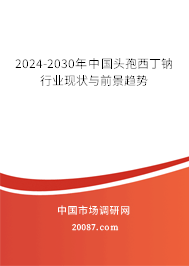 2024-2030年中国头孢西丁钠行业现状与前景趋势

中国市场调研网

20087.com